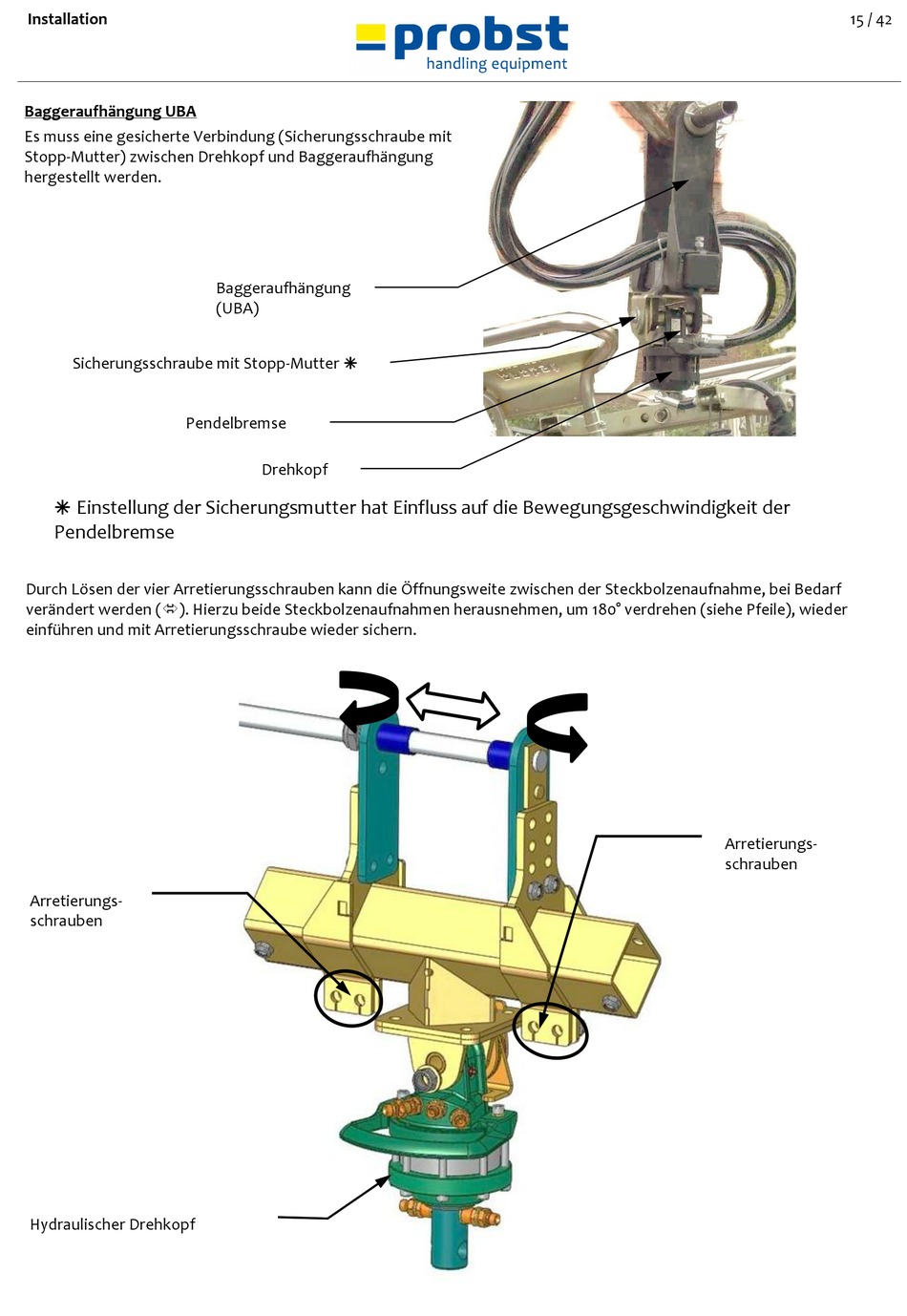 Installation

probst
handling equipment

15 / 42

Baggeraufhängung UBA
Es muss eine gesicherte Verbindung (Sicherungsschraube mit Stopp-Mutter) zwischen Drehkopf und Baggeraufhängung hergestellt werden.

Baggeraufhängung (UBA)

Sicherungsschraube mit Stopp-Mutter ✳

Pendelbremse

Drehkopf

✳ Einstellung der Sicherungsmutter hat Einfluss auf die Bewegungsgeschwindigkeit der Pendelbremse

Durch Lösen der vier Arretierungsschrauben kann die Öffnungsweite zwischen der Steckbolzenaufnahme, bei Bedarf verändert werden (⇔). Hierzu beide Steckbolzenaufnahmen herausnehmen, um 180° verdrehen (siehe Pfeile), wieder einführen und mit Arretierungsschraube wieder sichern.

Arretierungs-schrauben

Arretierungs-schrauben

Hydraulischer Drehkopf